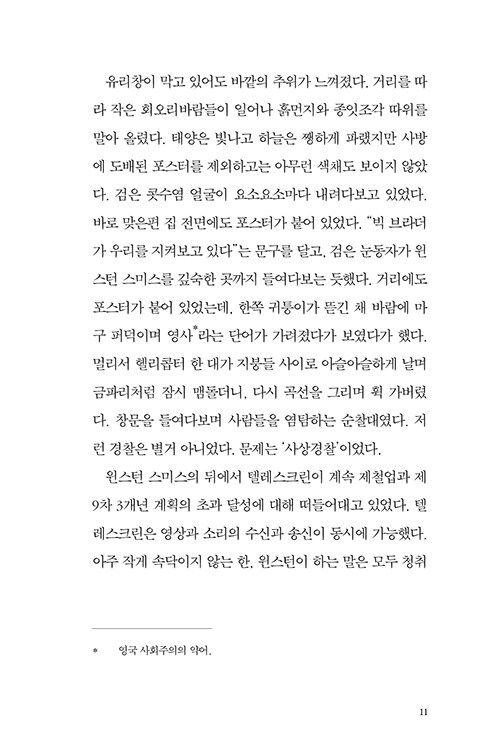 유리창이 막고 있어도 바깥의 추위가 느껴졌다. 거리를 따라 작은 회오리바람들이 일어나 흙먼지와 종잇조각 따위를 말아 올렸다. 태양은 빛나고 하늘은 쨍하게 파랬지만 사방에 도배된 포스터를 제외하고는 아무런 색채도 보이지 않았다. 검은 콧수염 얼굴이 요소요소마다 내려다보고 있었다. 바로 맞은편 집 전면에도 포스터가 붙어 있었다. "빅 브라더가 우리를 지켜보고 있다"는 문구를 달고, 검은 눈동자가 윈스턴 스미스를 깊숙한 곳까지 들여다보는 듯했다. 거리에도 포스터가 붙어 있었는데, 한쪽 귀퉁이가 뜯긴 채 바람에 마구 퍼덕이며 영사*라는 단어가 가려졌다가 보였다가 했다. 멀리서 헬리콥터 한 대가 지붕들 사이로 아슬아슬하게 날며 금파리처럼 잠시 맴돌더니, 다시 곡선을 그리며 휙 가버렸다. 창문을 들여다보며 사람들을 염탐하는 순찰대였다. 저런 경찰은 별거 아니었다. 문제는 '사상경찰'이었다.

윈스턴 스미스의 뒤에서 텔레스크린이 계속 제철업과 제9차 3개년 계획의 초과 달성에 대해 떠들어대고 있었다. 텔레스크린은 영상과 소리의 수신과 송신이 동시에 가능했다. 아주 작게 속닥이지 않는 한, 윈스턴이 하는 말은 모두 청취

* 영국 사회주의의 약어.

11